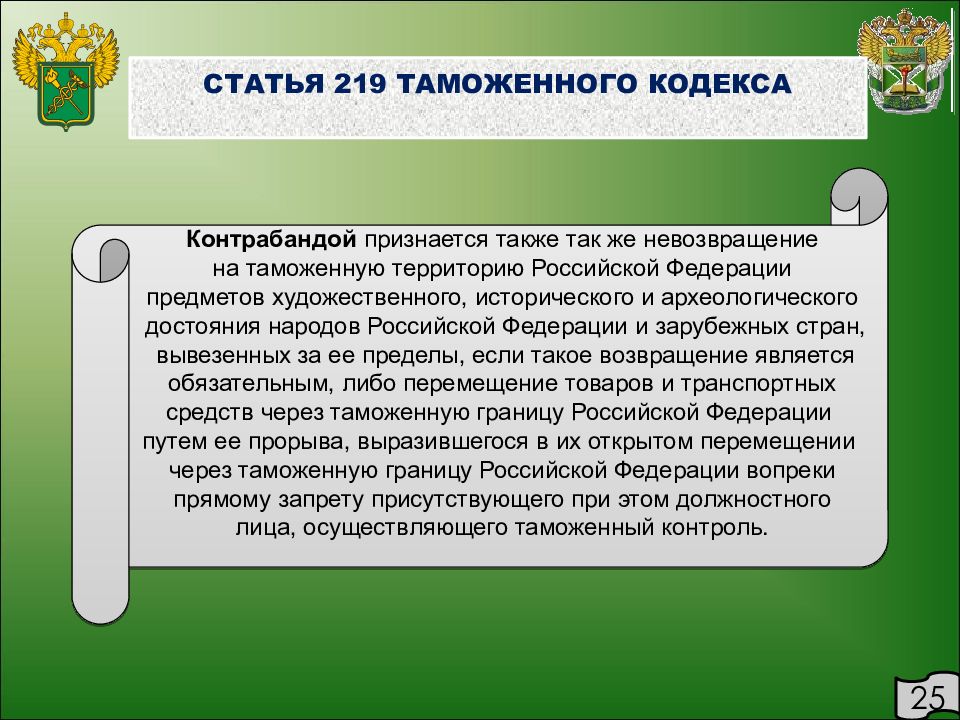 СТАТЬЯ 219 ТАМОЖЕННОГО КОДЕКСА

Контрабандой признается также так же невозвращение на таможенную территорию Российской Федерации предметов художественного, исторического и археологического достояния народов Российской Федерации и зарубежных стран, вывезенных за ее пределы, если такое возвращение является обязательным, либо перемещение товаров и транспортных средств через таможенную границу Российской Федерации путем ее прорыва, выразившегося в их открытом перемещении через таможенную границу Российской Федерации вопреки прямому запрету присутствующего при этом должностного лица, осуществляющего таможенный контроль.

25